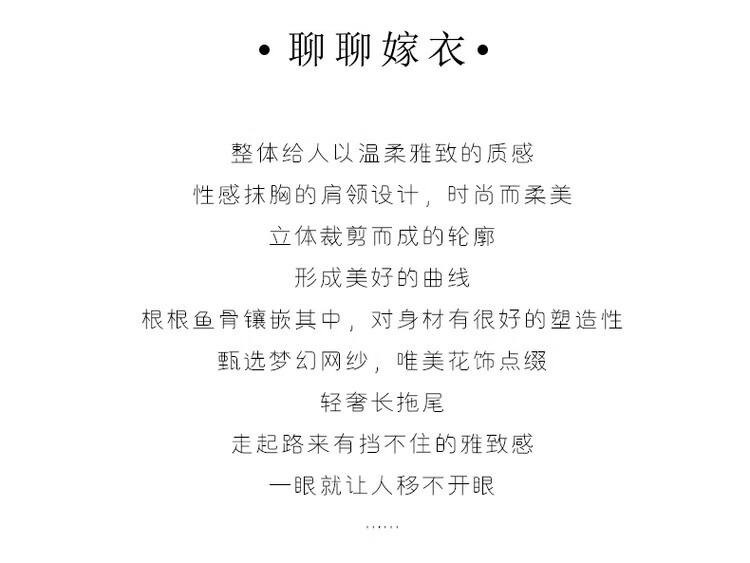 • 聊聊嫁衣 •

整体给人以温柔雅致的质感

性感抹胸的肩领设计，时尚而柔美

立体裁剪而成的轮廓

形成美好的曲线

根根鱼骨镶嵌其中，对身材有很好的塑造性

甄选梦幻网纱，唯美花饰点缀

轻奢长拖尾

走起路来有挡不住的雅致感

一眼就让人移不开眼

......